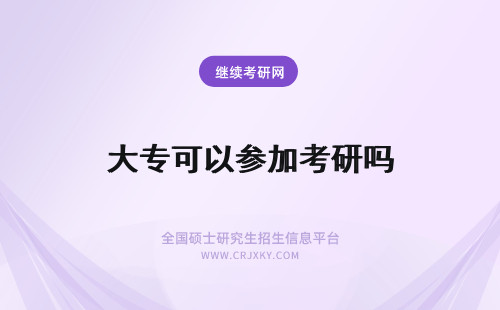 继续考研网

大专可以参加考研吗

全国硕士研究生招生信息平台
WWW.CRJXKY.COM